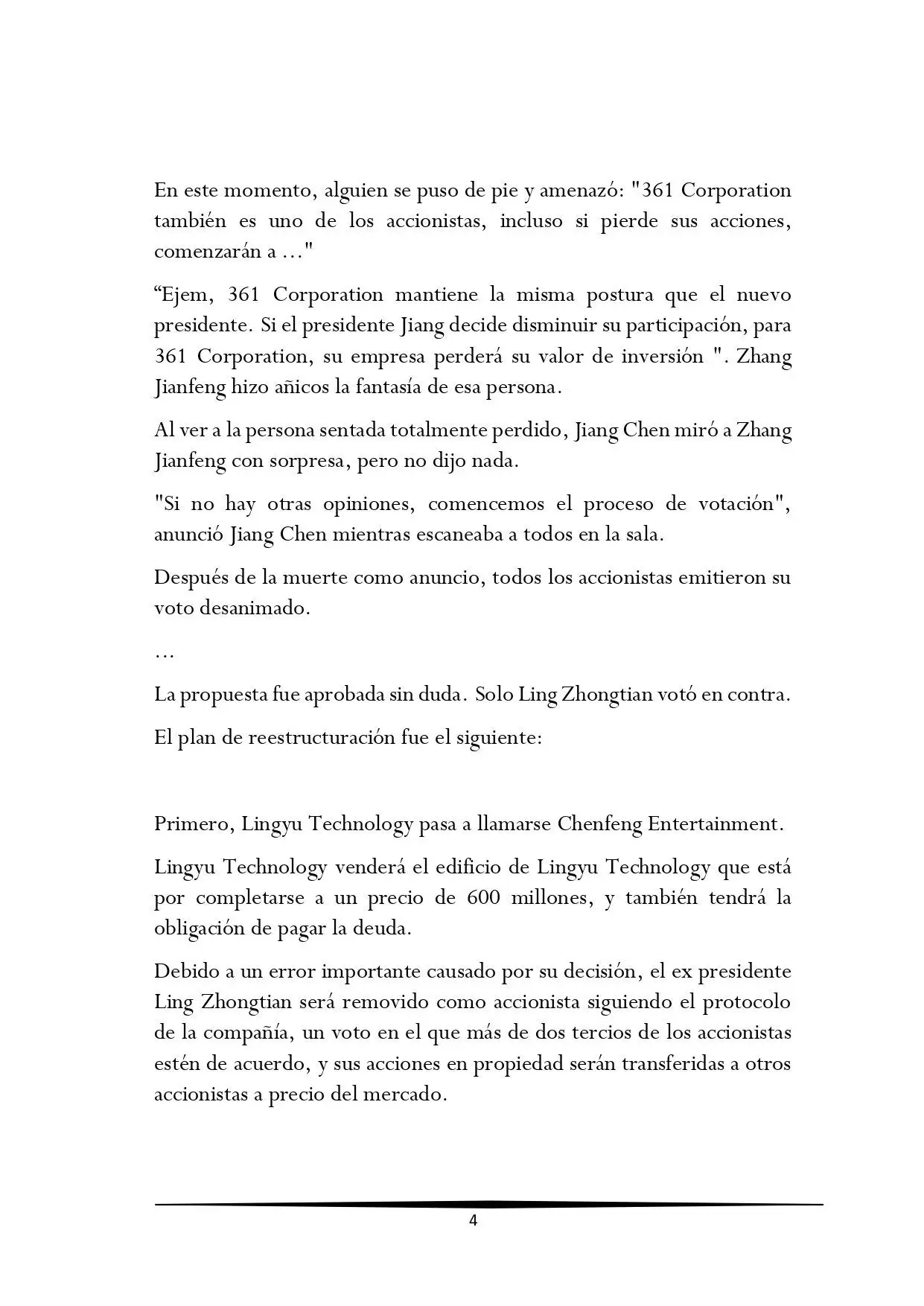 En este momento, alguien se puso de pie y amenazó: "361 Corporation también es uno de los accionistas, incluso si pierde sus acciones, comenzarán a ..."

“Ejem, 361 Corporation mantiene la misma postura que el nuevo presidente. Si el presidente Jiang decide disminuir su participación, para 361 Corporation, su empresa perderá su valor de inversión ". Zhang Jianfeng hizo añicos la fantasía de esa persona.

Al ver a la persona sentada totalmente perdido, Jiang Chen miró a Zhang Jianfeng con sorpresa, pero no dijo nada.

"Si no hay otras opiniones, comencemos el proceso de votación", anunció Jiang Chen mientras escaneaba a todos en la sala.

Después de la muerte como anuncio, todos los accionistas emitieron su voto desanimado.

...

La propuesta fue aprobada sin duda. Solo Ling Zhongtian votó en contra.

El plan de reestructuración fue el siguiente:

Primero, Lingyu Technology pasa a llamarse Chenfeng Entertainment.

Lingyu Technology venderá el edificio de Lingyu Technology que está por completarse a un precio de 600 millones, y también tendrá la obligación de pagar la deuda.

Debido a un error importante causado por su decisión, el ex presidente Ling Zhongtian será removido como accionista siguiendo el protocolo de la compañía, un voto en el que más de dos tercios de los accionistas estén de acuerdo, y sus acciones en propiedad serán transferidas a otros accionistas a precio del mercado.

4